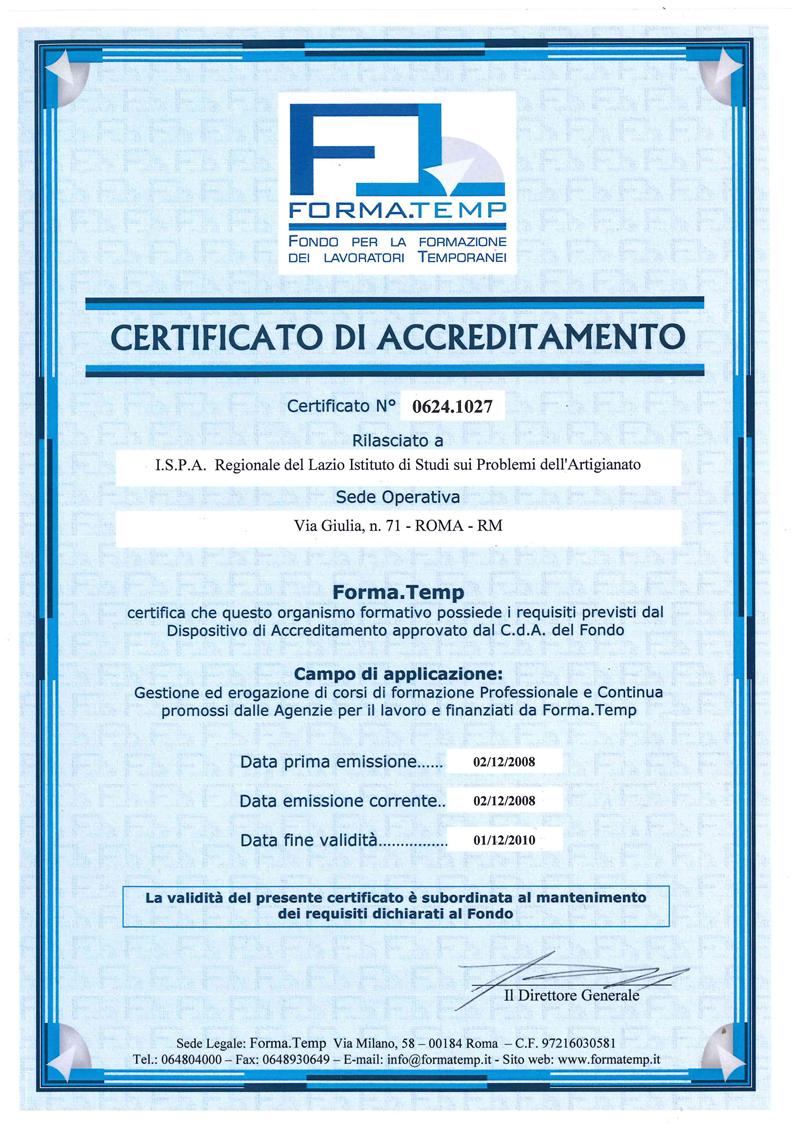 FORMA.TEMP
FONDO PER LA FORMAZIONE DEI LAVORATORI TEMPORANEI

CERTIFICATO DI ACCREDITAMENTO

Certificato N° 0624.1027

Rilasciato a

I.S.P.A. Regionale del Lazio Istituto di Studi sui Problemi dell'Artigianato

Sede Operativa

Via Giulia, n. 71 - ROMA - RM

Forma.Temp
certifica che questo organismo formativo possiede i requisiti previsti dal Dispositivo di Accreditamento approvato dal C.d.A. del Fondo

Campo di applicazione:
Gestione ed erogazione di corsi di formazione Professionale e Continua promossi dalle Agenzie per il lavoro e finanziati da Forma.Temp

Data prima emissione...... 02/12/2008

Data emissione corrente.. 02/12/2008

Data fine validità............... 01/12/2010

La validità del presente certificato è subordinata al mantenimento dei requisiti dichiarati al Fondo

Il Direttore Generale

Sede Legale: Forma.Temp Via Milano, 58 – 00184 Roma – C.F. 97216030581
Tel.: 064804000 – Fax: 0648930649 – E-mail: info@formatemp.it - Sito web: www.formatemp.it